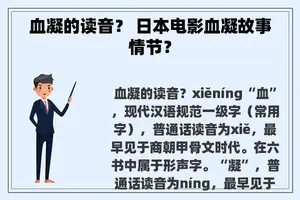 血凝的读音？ 日本电影血凝故事情节？

血凝的读音？xiěníng“血”，现代汉语规范一级字（常用字），普通话读音为xiě，最早见于商朝甲骨文时代。在六书中属于形声字。“凝”，普通话读音为níng，最早见于